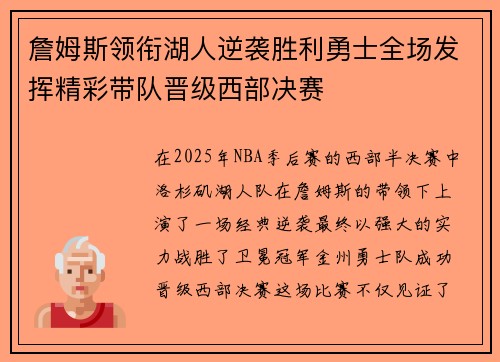 詹姆斯领衔湖人逆袭胜利勇士全场发挥精彩带队晋级西部决赛

在2025年NBA季后赛的西部半决赛中洛杉矶湖人队在詹姆斯的带领下上演了一场经典逆袭最终以强大的实力战胜了卫冕冠军金州勇士队成功晋级西部决赛这场比赛不仅见证了